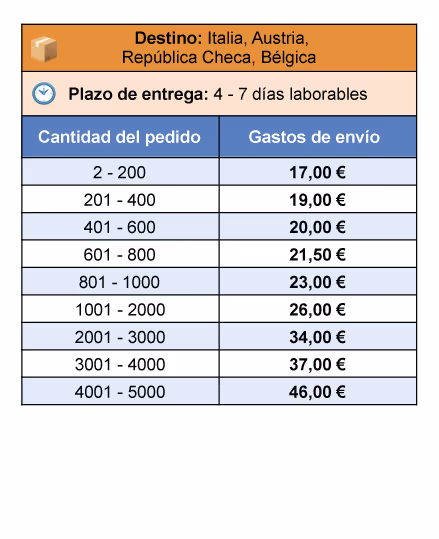 Destino: Italia, Austria, República Checa, Bélgica

Plazo de entrega: 4 - 7 días laborables

| Cantidad del pedido | Gastos de envío |
|---|---|
| 2 - 200 | 17,00 € |
| 201 - 400 | 19,00 € |
| 401 - 600 | 20,00 € |
| 601 - 800 | 21,50 € |
| 801 - 1000 | 23,00 € |
| 1001 - 2000 | 26,00 € |
| 2001 - 3000 | 34,00 € |
| 3001 - 4000 | 37,00 € |
| 4001 - 5000 | 46,00 € |